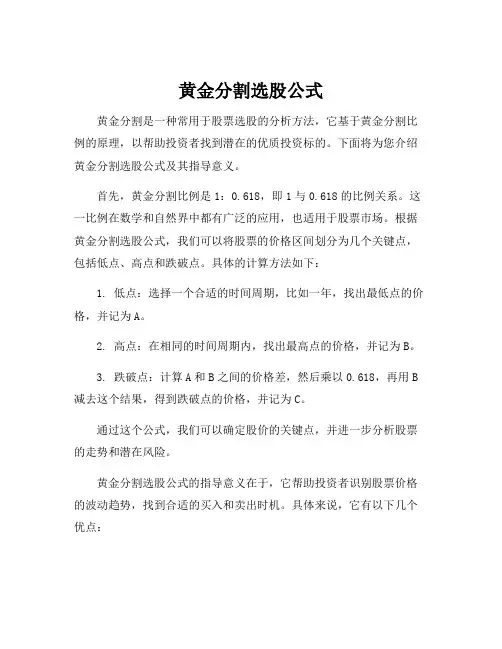 黄金分割选股公式

黄金分割是一种常用于股票选股的分析方法，它基于黄金分割比例的原理，以帮助投资者找到潜在的优质投资标的。下面将为您介绍黄金分割选股公式及其指导意义。

首先，黄金分割比例是 1：0.618，即 1 与 0.618 的比例关系。这一比例在数学和自然界中都有广泛的应用，也适用于股票市场。根据黄金分割选股公式，我们可以将股票的价格区间划分为几个关键点，包括低点、高点和跌破点。具体的计算方法如下：

1. 低点：选择一个合适的时间周期，比如一年，找出最低点的价格，并记为 A。

2. 高点：在相同的时间周期内，找出最高点的价格，并记为 B。

3. 跌破点：计算 A 和 B 之间的价格差，然后乘以 0.618，再用 B 减去这个结果，得到跌破点的价格，并记为 C。

通过这个公式，我们可以确定股价的关键点，并进一步分析股票的走势和潜在风险。

黄金分割选股公式的指导意义在于，它帮助投资者识别股票价格的波动趋势，找到合适的买入和卖出时机。具体来说，它有以下几个优点：